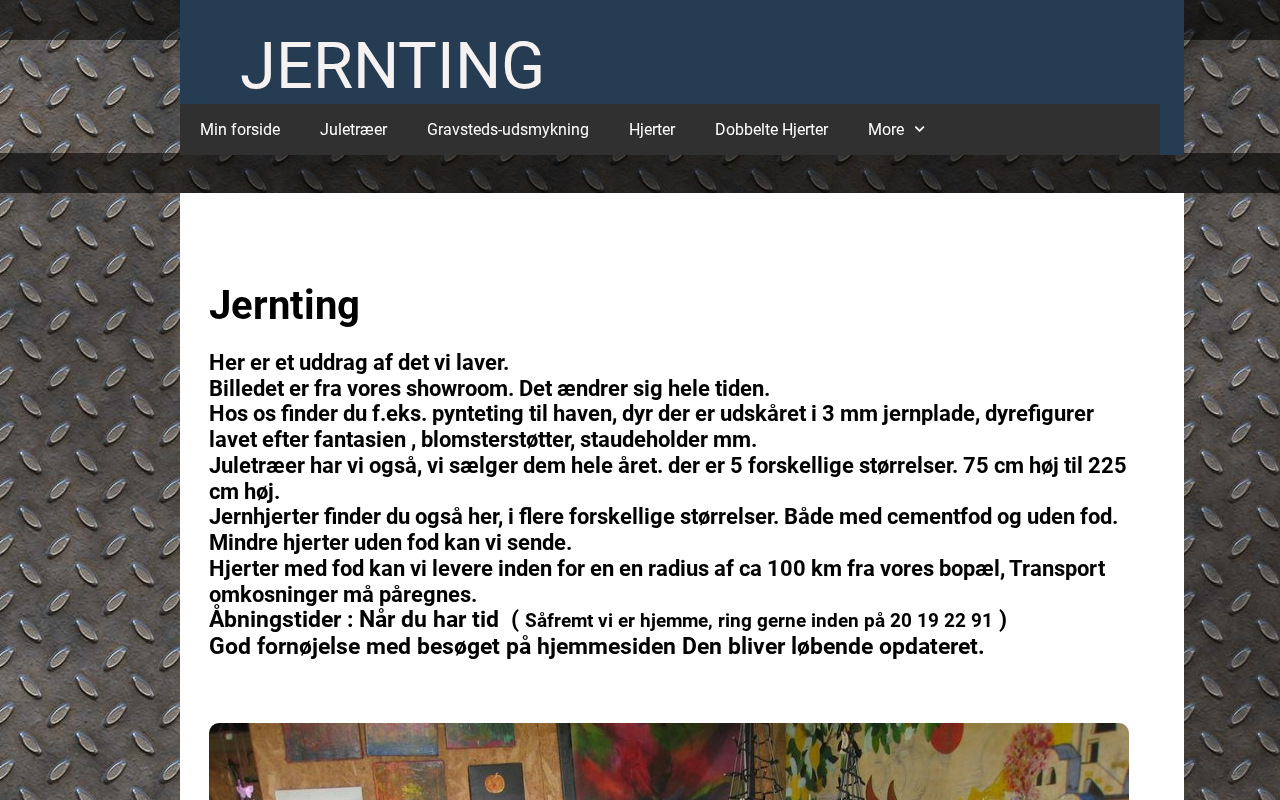 JERNTING

Min forside Juletræer Gravsteds-udsmykning Hjerter Dobbelte Hjerter More

Jernting

Her er et uddrag af det vi laver.
Billedet er fra vores showroom. Det ændrer sig hele tiden.
Hos os finder du f.eks. pynteting til haven, dyr der er udskåret i 3 mm jernplade, dyrefigurer lavet efter fantasien , blomsterstøtter, staudeholder mm.
Juletræer har vi også, vi sælger dem hele året. der er 5 forskellige størrelser. 75 cm høj til 225 cm høj.
Jernhjerter finder du også her, i flere forskellige størrelser. Både med cementfod og uden fod. Mindre hjerter uden fod kan vi sende.
Hjerter med fod kan vi levere inden for en en radius af ca 100 km fra vores bopæl, Transport omkosninger må påregnes.
Åbningstider : Når du har tid ( Såfremt vi er hjemme, ring gerne inden på 20 19 22 91 )
God fornøjelse med besøget på hjemmesiden Den bliver løbende opdateret.